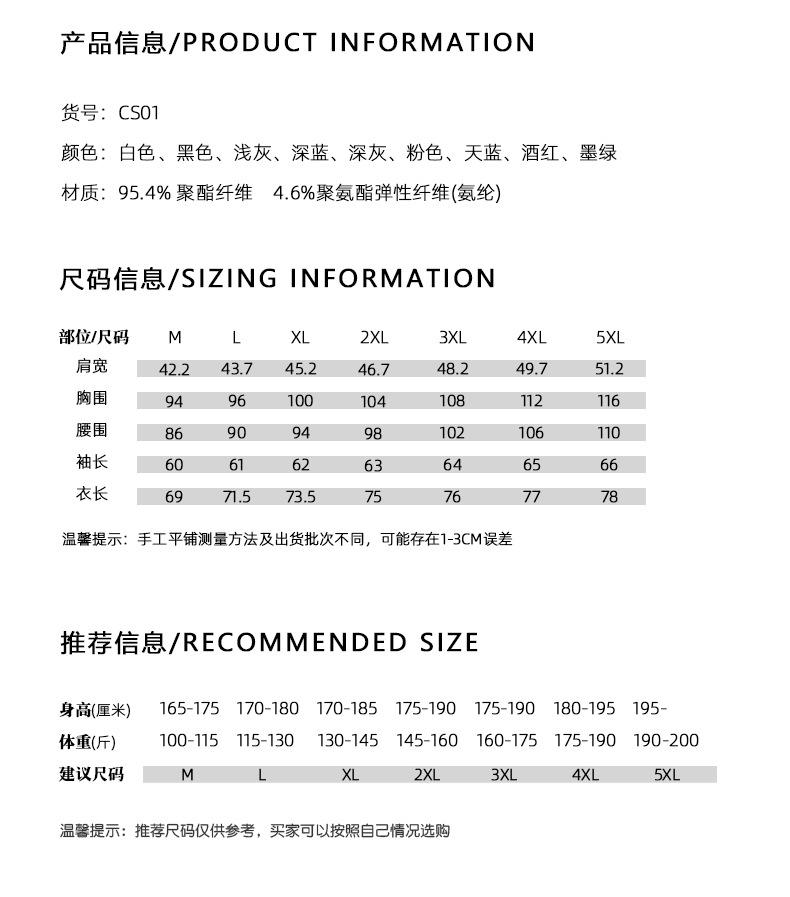 产品信息/PRODUCT INFORMATION

货号：CS01

颜色：白色、黑色、浅灰、深蓝、深灰、粉色、天蓝、酒红、墨绿

材质：95.4% 聚酯纤维　4.6%聚氨酯弹性纤维(氨纶)

尺码信息/SIZING INFORMATION

| 部位/尺码 | M | L | XL | 2XL | 3XL | 4XL | 5XL |
|---|---|---|---|---|---|---|---|
| 肩宽 | 42.2 | 43.7 | 45.2 | 46.7 | 48.2 | 49.7 | 51.2 |
| 胸围 | 94 | 96 | 100 | 104 | 108 | 112 | 116 |
| 腰围 | 86 | 90 | 94 | 98 | 102 | 106 | 110 |
| 袖长 | 60 | 61 | 62 | 63 | 64 | 65 | 66 |
| 衣长 | 69 | 71.5 | 73.5 | 75 | 76 | 77 | 78 |

温馨提示：手工平铺测量方法及出货批次不同，可能存在1-3CM误差

推荐信息/RECOMMENDED SIZE

| 身高(厘米) | 165-175 | 170-180 | 170-185 | 175-190 | 175-190 | 180-195 | 195- |
|---|---|---|---|---|---|---|---|
| 体重(斤) | 100-115 | 115-130 | 130-145 | 145-160 | 160-175 | 175-190 | 190-200 |
| 建议尺码 | M | L | XL | 2XL | 3XL | 4XL | 5XL |

温馨提示：推荐尺码仅供参考，买家可以按照自己情况选购